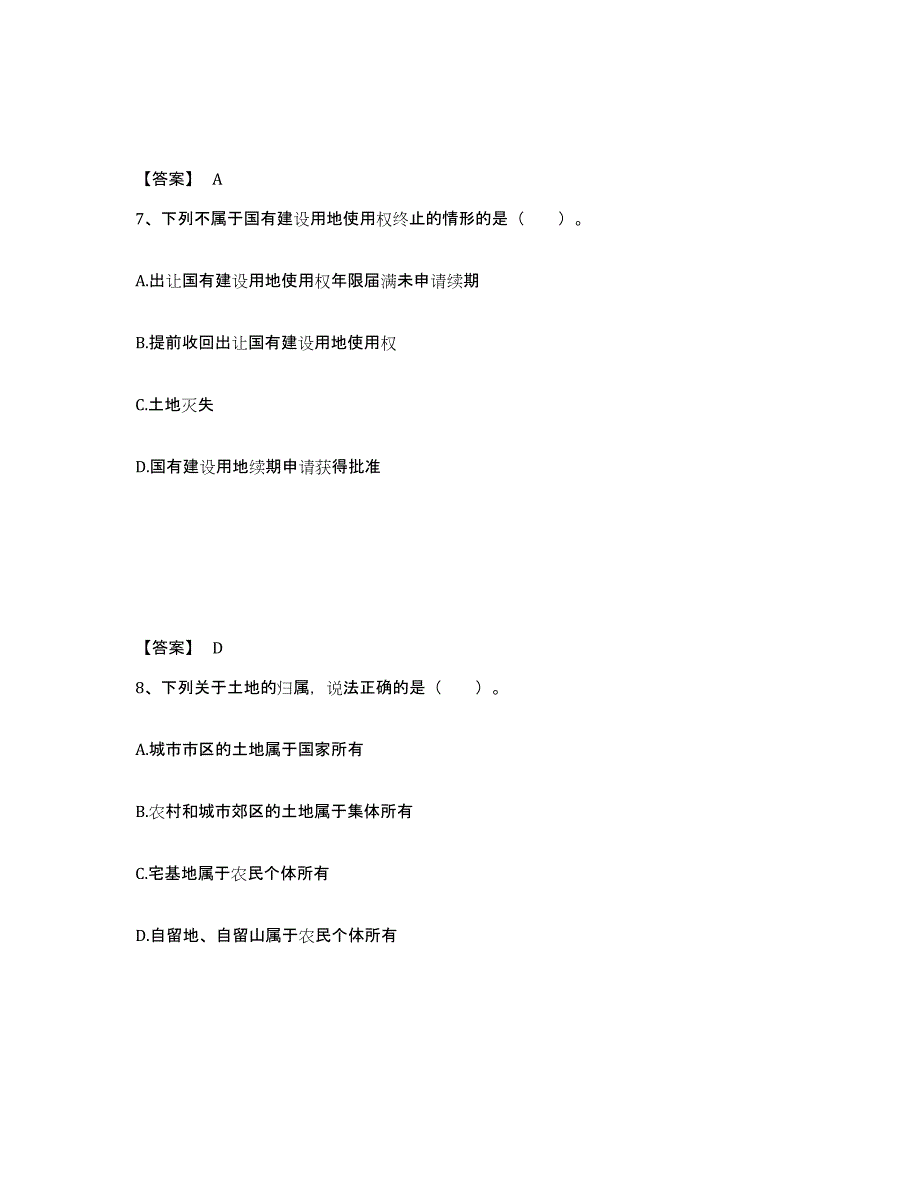 【答案】 A

7、下列不属于国有建设用地使用权终止的情形的是（　　）。

A.出让国有建设用地使用权年限届满未申请续期

B.提前收回出让国有建设用地使用权

C.土地灭失

D.国有建设用地续期申请获得批准

【答案】 D

8、下列关于土地的归属，说法正确的是（　　）。

A.城市市区的土地属于国家所有

B.农村和城市郊区的土地属于集体所有

C.宅基地属于农民个体所有

D.自留地、自留山属于农民个体所有